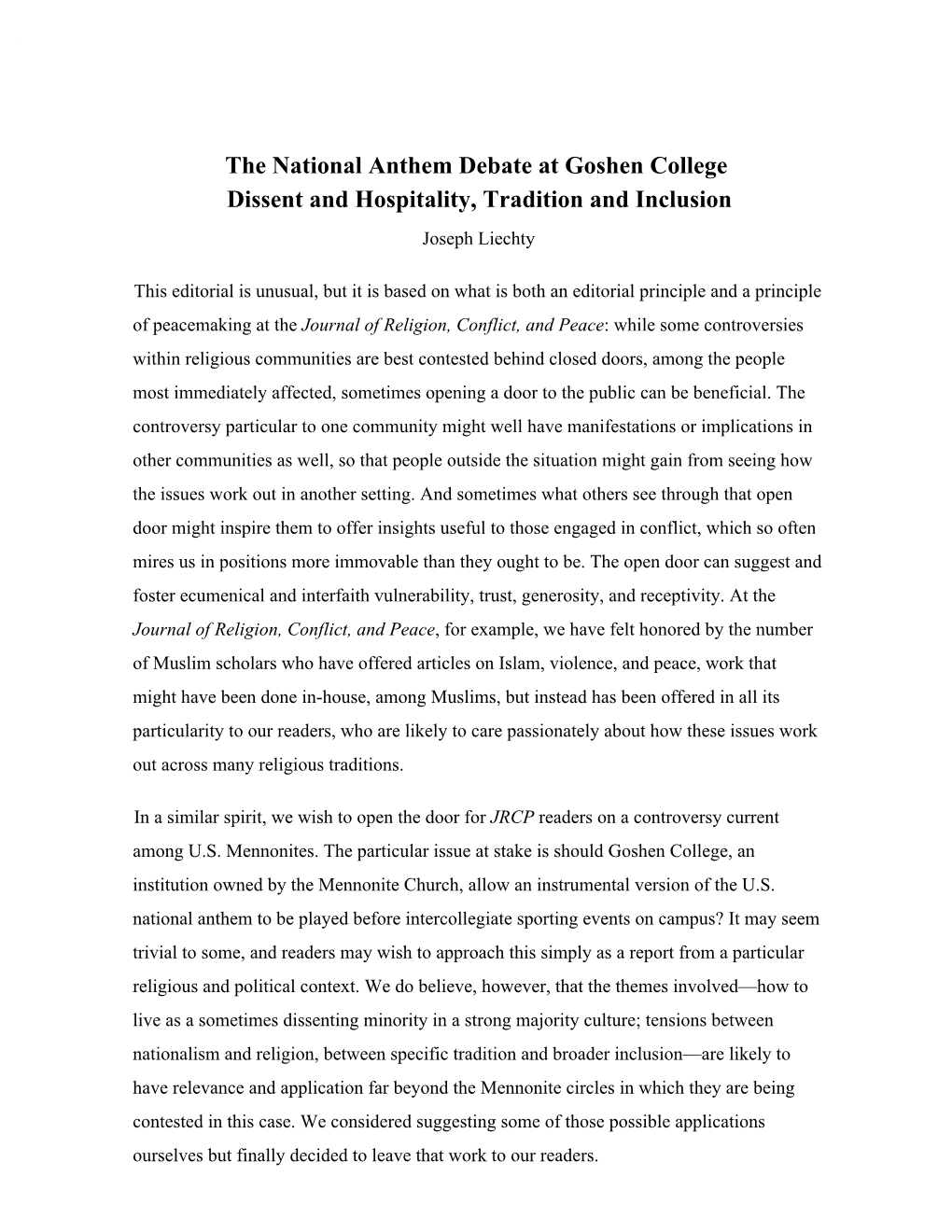 The National Anthem Debate at Goshen College
Dissent and Hospitality, Tradition and Inclusion

Joseph Liechty

This editorial is unusual, but it is based on what is both an editorial principle and a principle of peacemaking at the Journal of Religion, Conflict, and Peace: while some controversies within religious communities are best contested behind closed doors, among the people most immediately affected, sometimes opening a door to the public can be beneficial. The controversy particular to one community might well have manifestations or implications in other communities as well, so that people outside the situation might gain from seeing how the issues work out in another setting. And sometimes what others see through that open door might inspire them to offer insights useful to those engaged in conflict, which so often mires us in positions more immovable than they ought to be. The open door can suggest and foster ecumenical and interfaith vulnerability, trust, generosity, and receptivity. At the Journal of Religion, Conflict, and Peace, for example, we have felt honored by the number of Muslim scholars who have offered articles on Islam, violence, and peace, work that might have been done in-house, among Muslims, but instead has been offered in all its particularity to our readers, who are likely to care passionately about how these issues work out across many religious traditions.

In a similar spirit, we wish to open the door for JRCP readers on a controversy current among U.S. Mennonites. The particular issue at stake is should Goshen College, an institution owned by the Mennonite Church, allow an instrumental version of the U.S. national anthem to be played before intercollegiate sporting events on campus? It may seem trivial to some, and readers may wish to approach this simply as a report from a particular religious and political context. We do believe, however, that the themes involved—how to live as a sometimes dissenting minority in a strong majority culture; tensions between nationalism and religion, between specific tradition and broader inclusion—are likely to have relevance and application far beyond the Mennonite circles in which they are being contested in this case. We considered suggesting some of those possible applications ourselves but finally decided to leave that work to our readers.